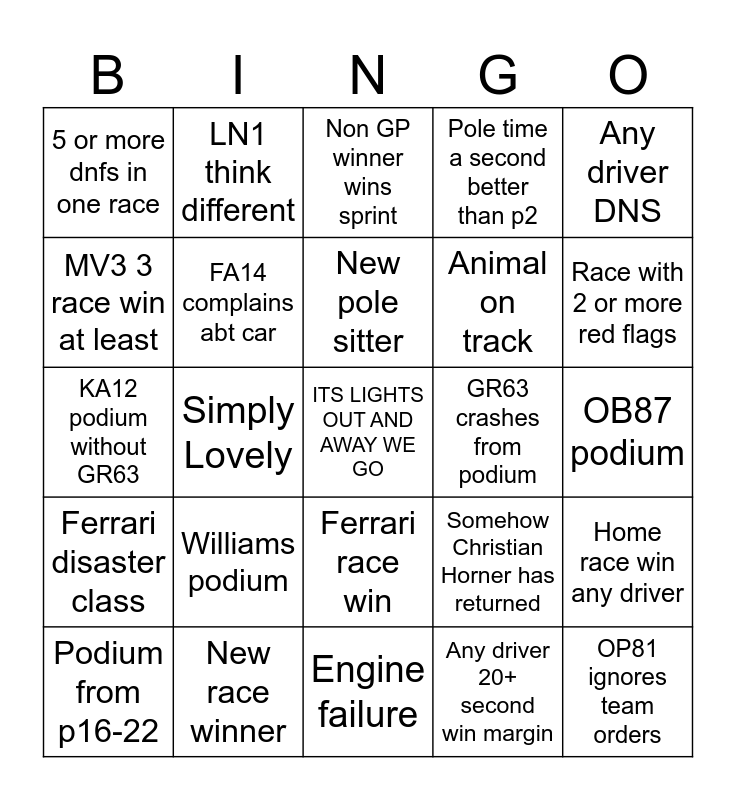 | B | I | N | G | O |
|---|---|---|---|---|
| 5 or more dnfs in one race | LN1 think different | Non GP winner wins sprint | Pole time a second better than p2 | Any driver DNS |
| MV3 3 race win at least | FA14 complains abt car | New pole sitter | Animal on track | Race with 2 or more red flags |
| KA12 podium without GR63 | Simply Lovely | ITS LIGHTS OUT AND AWAY WE GO | GR63 crashes from podium | OB87 podium |
| Ferrari disaster class | Williams podium | Ferrari race win | Somehow Christian Horner has returned | Home race win any driver |
| Podium from p16-22 | New race winner | Engine failure | Any driver 20+ second win margin | OP81 ignores team orders |